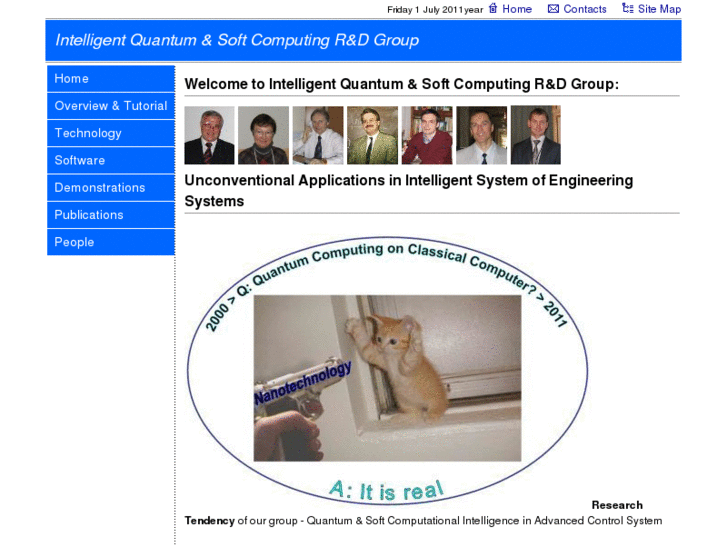 Friday 1 July 2011year Home Contacts Site Map

Intelligent Quantum & Soft Computing R&D Group

Home
Overview & Tutorial
Technology
Software
Demonstrations
Publications
People

Welcome to Intelligent Quantum & Soft Computing R&D Group:

Unconventional Applications in Intelligent System of Engineering Systems

2000 > Q: Quantum Computing on Classical Computer? > 2011

Nanotechnology

A: It is real

Research

Tendency of our group - Quantum & Soft Computational Intelligence in Advanced Control System